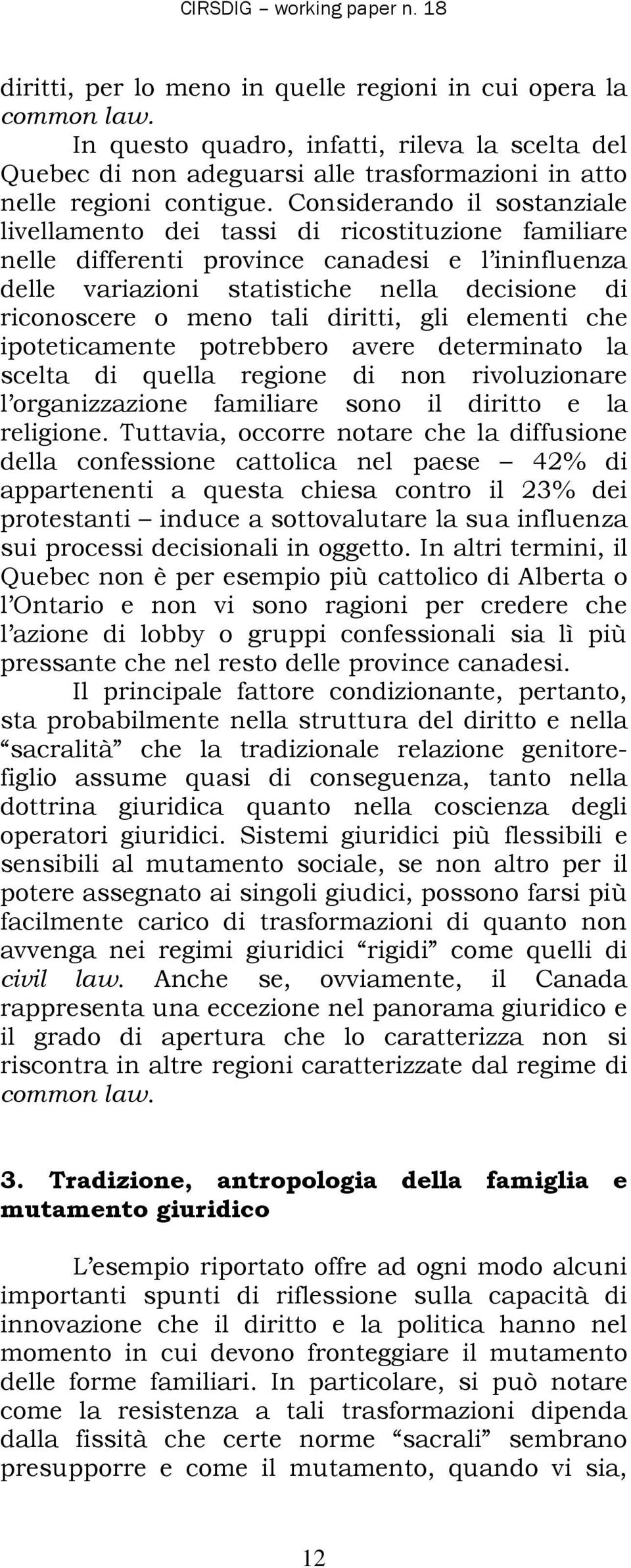 CIRSDIG – working paper n. 18

diritti, per lo meno in quelle regioni in cui opera la common law.

In questo quadro, infatti, rileva la scelta del Quebec di non adeguarsi alle trasformazioni in atto nelle regioni contigue. Considerando il sostanziale livellamento dei tassi di ricostituzione familiare nelle differenti province canadesi e l'ininfluenza delle variazioni statistiche nella decisione di riconoscere o meno tali diritti, gli elementi che ipoteticamente potrebbero avere determinato la scelta di quella regione di non rivoluzionare l'organizzazione familiare sono il diritto e la religione. Tuttavia, occorre notare che la diffusione della confessione cattolica nel paese – 42% di appartenenti a questa chiesa contro il 23% dei protestanti – induce a sottovalutare la sua influenza sui processi decisionali in oggetto. In altri termini, il Quebec non è per esempio più cattolico di Alberta o l'Ontario e non vi sono ragioni per credere che l'azione di lobby o gruppi confessionali sia lì più pressante che nel resto delle province canadesi.

Il principale fattore condizionante, pertanto, sta probabilmente nella struttura del diritto e nella "sacralità" che la tradizionale relazione genitore-figlio assume quasi di conseguenza, tanto nella dottrina giuridica quanto nella coscienza degli operatori giuridici. Sistemi giuridici più flessibili e sensibili al mutamento sociale, se non altro per il potere assegnato ai singoli giudici, possono farsi più facilmente carico di trasformazioni di quanto non avvenga nei regimi giuridici "rigidi" come quelli di civil law. Anche se, ovviamente, il Canada rappresenta una eccezione nel panorama giuridico e il grado di apertura che lo caratterizza non si riscontra in altre regioni caratterizzate dal regime di common law.

3. Tradizione, antropologia della famiglia e mutamento giuridico

L'esempio riportato offre ad ogni modo alcuni importanti spunti di riflessione sulla capacità di innovazione che il diritto e la politica hanno nel momento in cui devono fronteggiare il mutamento delle forme familiari. In particolare, si può notare come la resistenza a tali trasformazioni dipenda dalla fissità che certe norme "sacrali" sembrano presupporre e come il mutamento, quando vi sia,

12